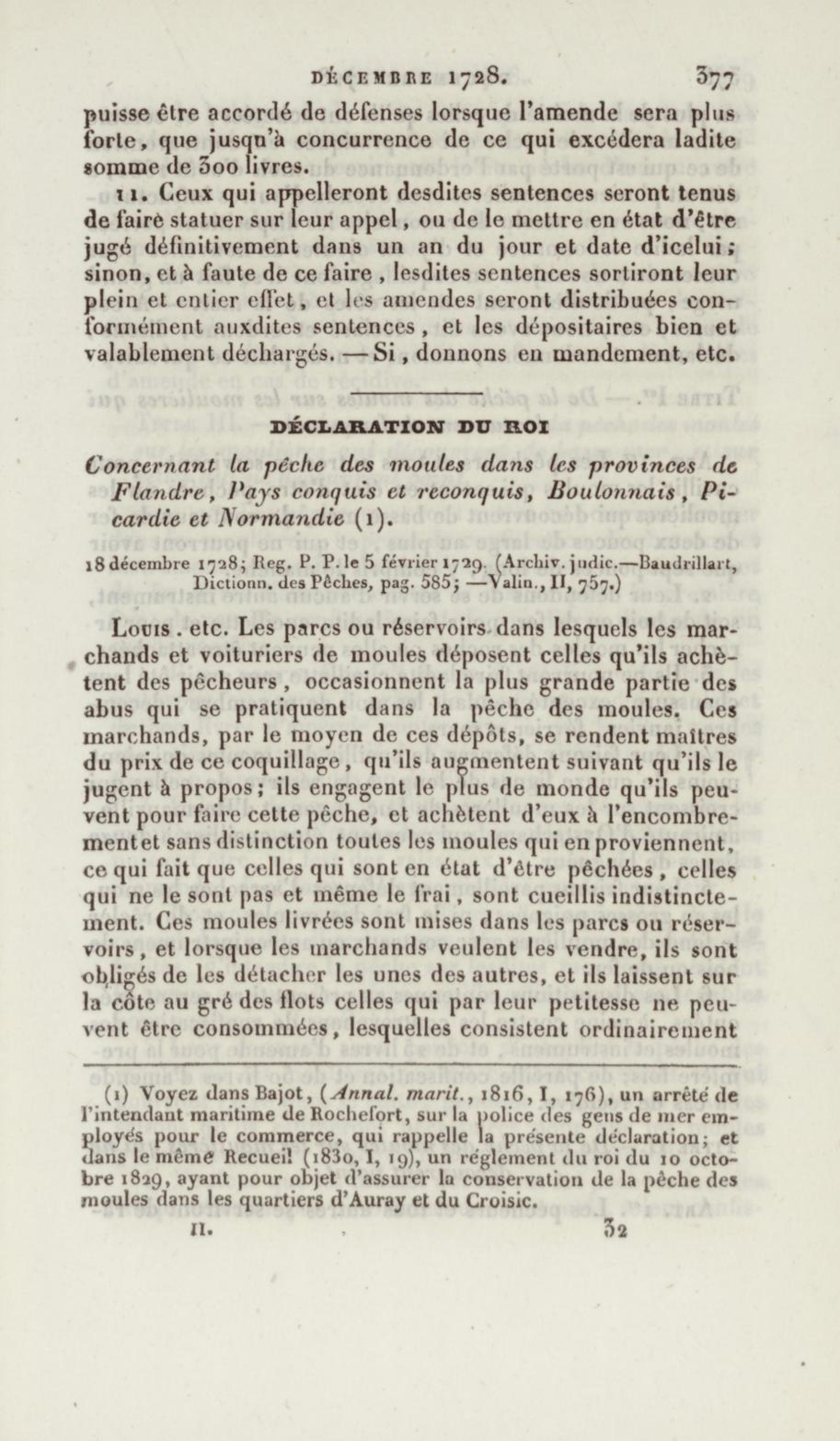 DÉCEMBRE 1728. 377

puisse être accordé de défenses lorsque l'amende sera plus forte, que jusqu'à concurrence de ce qui excédera ladite somme de 300 livres.

11. Ceux qui appelleront desdites sentences seront tenus de faire statuer sur leur appel, ou de le mettre en état d'être jugé définitivement dans un an du jour et date d'icelui; sinon, et à faute de ce faire, lesdites sentences sortiront leur plein et entier effet, et les amendes seront distribuées conformément auxdites sentences, et les dépositaires bien et valablement déchargés. — Si, donnons en mandement, etc.

DÉCLARATION DU ROI

Concernant la pêche des moules dans les provinces de Flandre, Pays conquis et reconquis, Boulonnais, Picardie et Normandie (1).

18 décembre 1728; Reg. P. P. le 5 février 1729. (Archiv. judic.—Baudrillart, Dictionn. des Pêches, pag. 585; —Valin., II, 757.)

Louis. etc. Les parcs ou réservoirs dans lesquels les marchands et voituriers de moules déposent celles qu'ils achètent des pêcheurs, occasionnent la plus grande partie des abus qui se pratiquent dans la pêche des moules. Ces marchands, par le moyen de ces dépôts, se rendent maîtres du prix de ce coquillage, qu'ils augmentent suivant qu'ils le jugent à propos; ils engagent le plus de monde qu'ils peuvent pour faire cette pêche, et achètent d'eux à l'encombrement et sans distinction toutes les moules qui en proviennent, ce qui fait que celles qui sont en état d'être pêchées, celles qui ne le sont pas et même le frai, sont cueillis indistinctement. Ces moules livrées sont mises dans les parcs ou réservoirs, et lorsque les marchands veulent les vendre, ils sont obligés de les détacher les unes des autres, et ils laissent sur la côte au gré des flots celles qui par leur petitesse ne peuvent être consommées, lesquelles consistent ordinairement

(1) Voyez dans Bajot, (Annal. marit., 1816, I, 176), un arrêté de l'intendant maritime de Rochefort, sur la police des gens de mer employés pour le commerce, qui rappelle la présente déclaration; et dans le même Recueil (1830, I, 19), un réglement du roi du 10 octobre 1829, ayant pour objet d'assurer la conservation de la pêche des moules dans les quartiers d'Auray et du Croisic.

II. 32